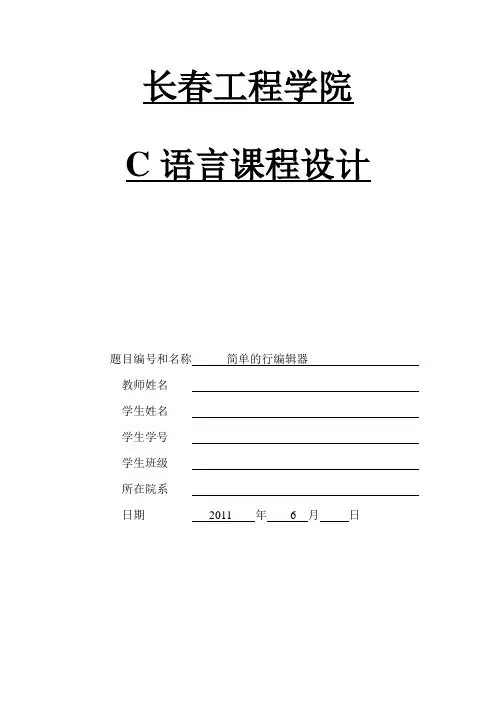 长春工程学院

C 语言课程设计

题目编号和名称 简单的行编辑器

教师姓名

学生姓名

学生学号

学生班级

所在院系

日期 2011 年 6 月 日